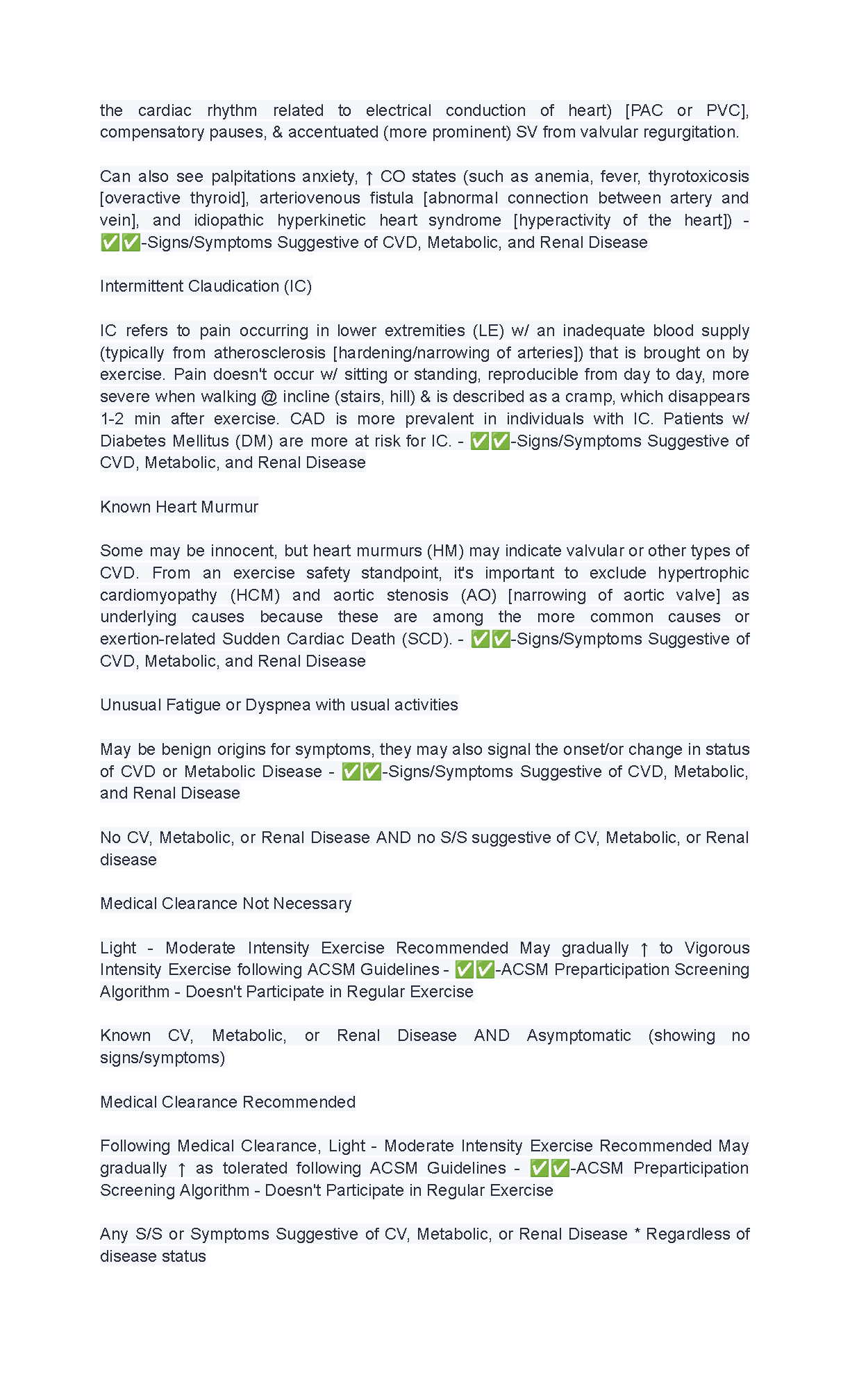 the cardiac rhythm related to electrical conduction of heart) [PAC or PVC], compensatory pauses, & accentuated (more prominent) SV from valvular regurgitation.

Can also see palpitations anxiety, ↑ CO states (such as anemia, fever, thyrotoxicosis [overactive thyroid], arteriovenous fistula [abnormal connection between artery and vein], and idiopathic hyperkinetic heart syndrome [hyperactivity of the heart]) - ✅✅-Signs/Symptoms Suggestive of CVD, Metabolic, and Renal Disease

Intermittent Claudication (IC)

IC refers to pain occurring in lower extremities (LE) w/ an inadequate blood supply (typically from atherosclerosis [hardening/narrowing of arteries]) that is brought on by exercise. Pain doesn't occur w/ sitting or standing, reproducible from day to day, more severe when walking @ incline (stairs, hill) & is described as a cramp, which disappears 1-2 min after exercise. CAD is more prevalent in individuals with IC. Patients w/ Diabetes Mellitus (DM) are more at risk for IC. - ✅✅-Signs/Symptoms Suggestive of CVD, Metabolic, and Renal Disease

Known Heart Murmur

Some may be innocent, but heart murmurs (HM) may indicate valvular or other types of CVD. From an exercise safety standpoint, it's important to exclude hypertrophic cardiomyopathy (HCM) and aortic stenosis (AO) [narrowing of aortic valve] as underlying causes because these are among the more common causes or exertion-related Sudden Cardiac Death (SCD). - ✅✅-Signs/Symptoms Suggestive of CVD, Metabolic, and Renal Disease

Unusual Fatigue or Dyspnea with usual activities

May be benign origins for symptoms, they may also signal the onset/or change in status of CVD or Metabolic Disease - ✅✅-Signs/Symptoms Suggestive of CVD, Metabolic, and Renal Disease

No CV, Metabolic, or Renal Disease AND no S/S suggestive of CV, Metabolic, or Renal disease

Medical Clearance Not Necessary

Light - Moderate Intensity Exercise Recommended May gradually ↑ to Vigorous Intensity Exercise following ACSM Guidelines - ✅✅-ACSM Preparticipation Screening Algorithm - Doesn't Participate in Regular Exercise

Known CV, Metabolic, or Renal Disease AND Asymptomatic (showing no signs/symptoms)

Medical Clearance Recommended

Following Medical Clearance, Light - Moderate Intensity Exercise Recommended May gradually ↑ as tolerated following ACSM Guidelines - ✅✅-ACSM Preparticipation Screening Algorithm - Doesn't Participate in Regular Exercise

Any S/S or Symptoms Suggestive of CV, Metabolic, or Renal Disease * Regardless of disease status